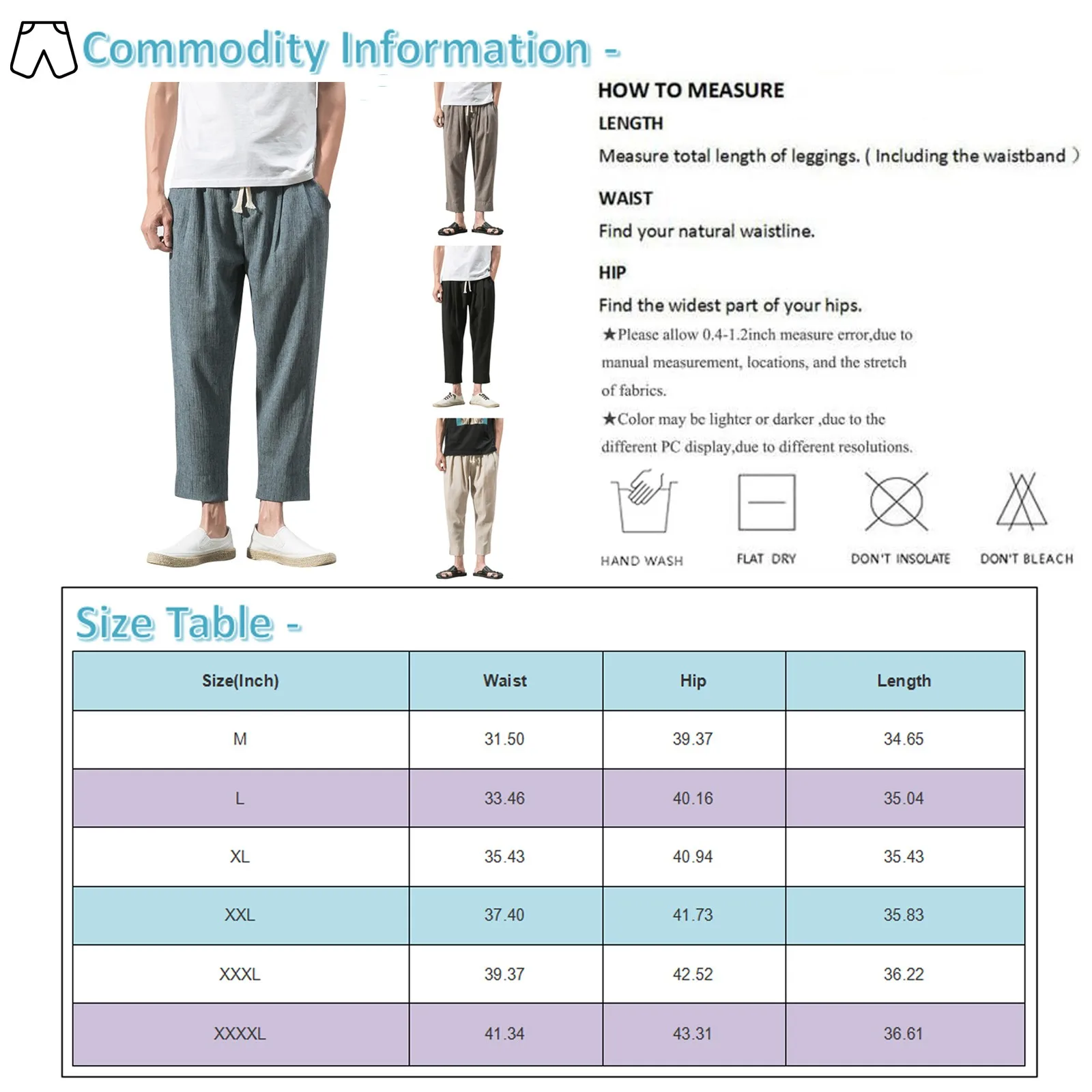 Commodity Information -

HOW TO MEASURE

LENGTH

Measure total length of leggings. ( Including the waistband )

WAIST

Find your natural waistline.

HIP

Find the widest part of your hips.

★Please allow 0.4-1.2inch measure error,due to manual measurement, locations, and the stretch of fabrics.

★Color may be lighter or darker ,due to the different PC display,due to different resolutions.

HAND WASH

FLAT DRY

DON'T INSOLATE

DON'T BLEACH

Size Table -

| Size(Inch) | Waist | Hip | Length |
|---|---|---|---|
| M | 31.50 | 39.37 | 34.65 |
| L | 33.46 | 40.16 | 35.04 |
| XL | 35.43 | 40.94 | 35.43 |
| XXL | 37.40 | 41.73 | 35.83 |
| XXXL | 39.37 | 42.52 | 36.22 |
| XXXXL | 41.34 | 43.31 | 36.61 |